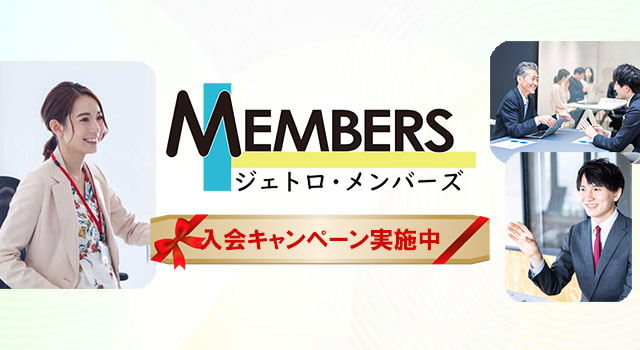 MEMBERS
ジェトロ・メンバーズ

入会キャンペーン実施中